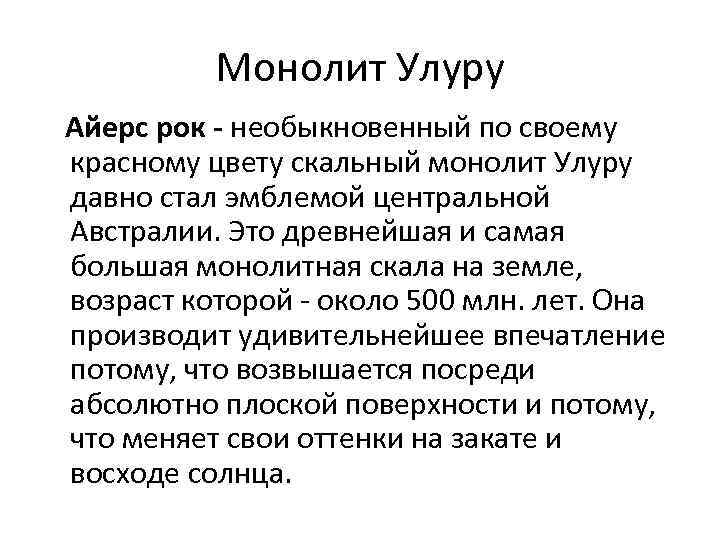 Монолит Улуру

Айерс рок - необыкновенный по своему красному цвету скальный монолит Улуру давно стал эмблемой центральной Австралии. Это древнейшая и самая большая монолитная скала на земле, возраст которой - около 500 млн. лет. Она производит удивительнейшее впечатление потому, что возвышается посреди абсолютно плоской поверхности и потому, что меняет свои оттенки на закате и восходе солнца.